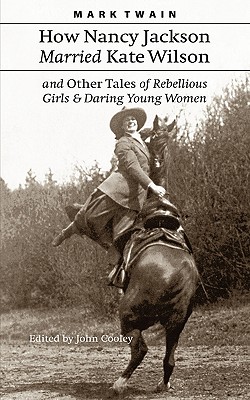 MARK TWAIN

How Nancy Jackson Married Kate Wilson

and Other Tales of Rebellious Girls & Daring Young Women

Edited by John Cooley